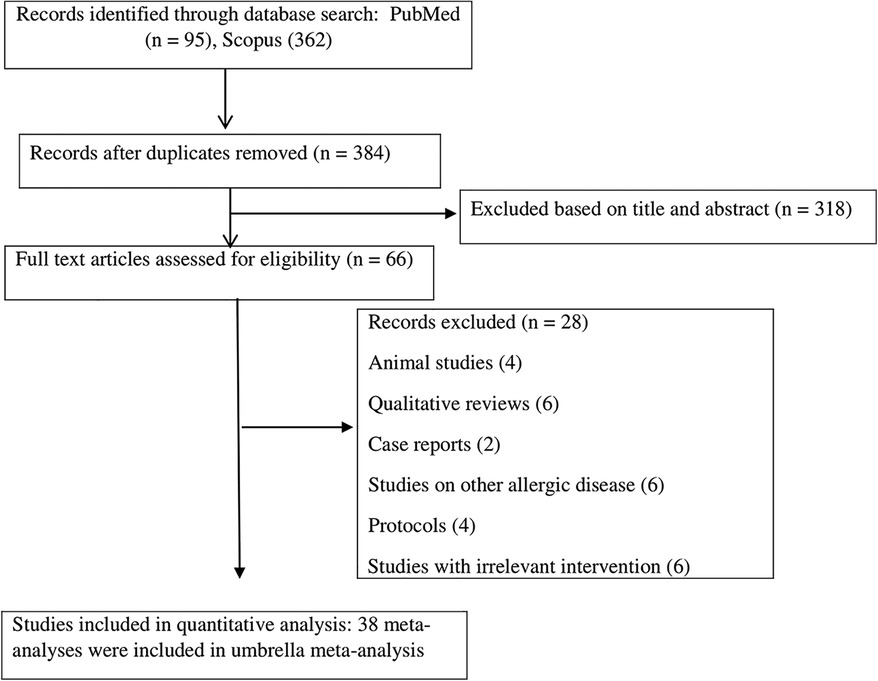 Records identified through database search: PubMed (n = 95), Scopus (362)

Records after duplicates removed (n = 384)

Excluded based on title and abstract (n = 318)

Full text articles assessed for eligibility (n = 66)

Records excluded (n = 28)

Animal studies (4)

Qualitative reviews (6)

Case reports (2)

Studies on other allergic disease (6)

Protocols (4)

Studies with irrelevant intervention (6)

Studies included in quantitative analysis: 38 meta-analyses were included in umbrella meta-analysis